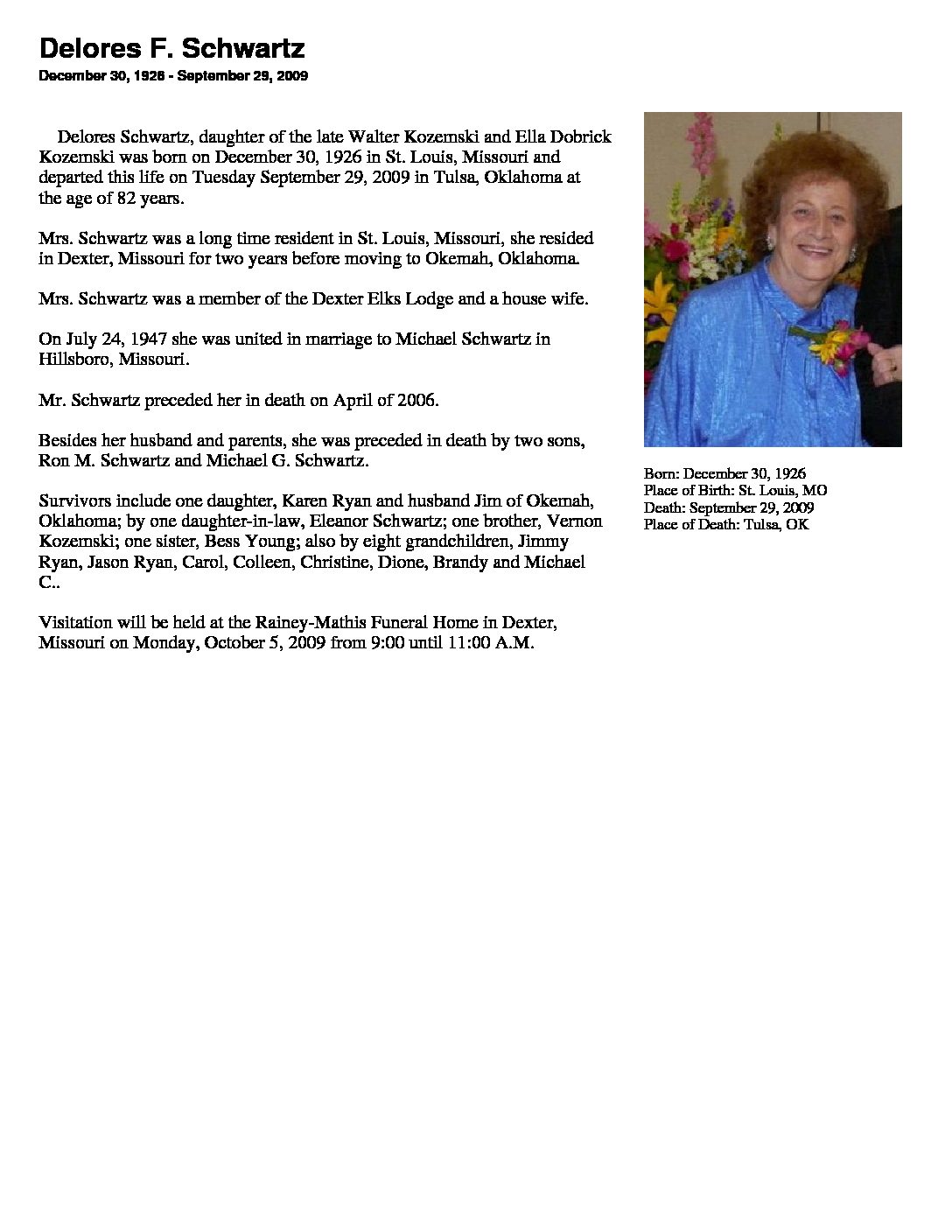 Delores F. Schwartz
December 30, 1926 - September 29, 2009

Delores Schwartz, daughter of the late Walter Kozemski and Ella Dobrick Kozemski was born on December 30, 1926 in St. Louis, Missouri and departed this life on Tuesday September 29, 2009 in Tulsa, Oklahoma at the age of 82 years.

Mrs. Schwartz was a long time resident in St. Louis, Missouri, she resided in Dexter, Missouri for two years before moving to Okemah, Oklahoma.

Mrs. Schwartz was a member of the Dexter Elks Lodge and a house wife.

On July 24, 1947 she was united in marriage to Michael Schwartz in Hillsboro, Missouri.

Mr. Schwartz preceded her in death on April of 2006.

Besides her husband and parents, she was preceded in death by two sons, Ron M. Schwartz and Michael G. Schwartz.

Survivors include one daughter, Karen Ryan and husband Jim of Okemah, Oklahoma; by one daughter-in-law, Eleanor Schwartz; one brother, Vernon Kozemski; one sister, Bess Young; also by eight grandchildren, Jimmy Ryan, Jason Ryan, Carol, Colleen, Christine, Dione, Brandy and Michael C..

Visitation will be held at the Rainey-Mathis Funeral Home in Dexter, Missouri on Monday, October 5, 2009 from 9:00 until 11:00 A.M.

Born: December 30, 1926
Place of Birth: St. Louis, MO
Death: September 29, 2009
Place of Death: Tulsa, OK